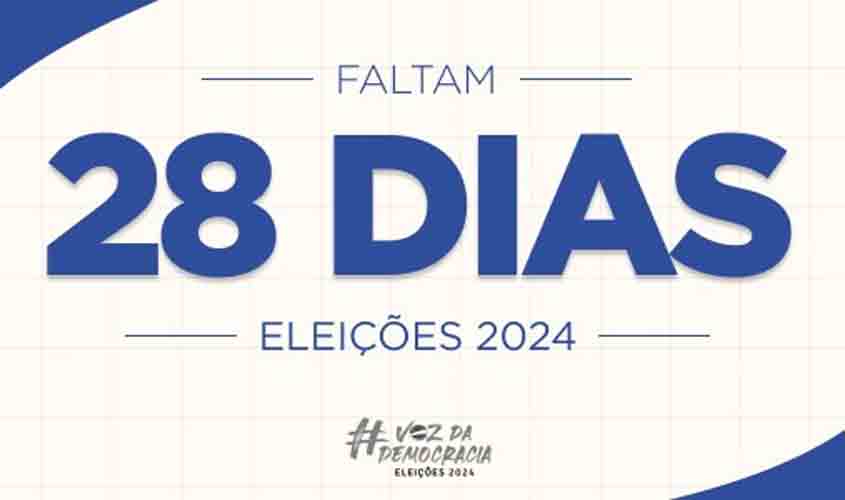 FALTAM

28 DIAS

ELEIÇÕES 2024

#VOZ DA DEMOCRACIA
ELEIÇÕES 2024